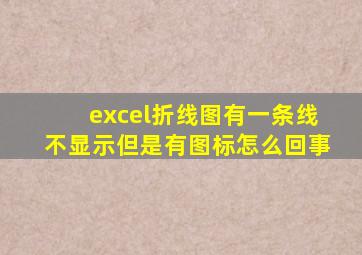 excel折线图有一条线不显示但是有图标怎么回事